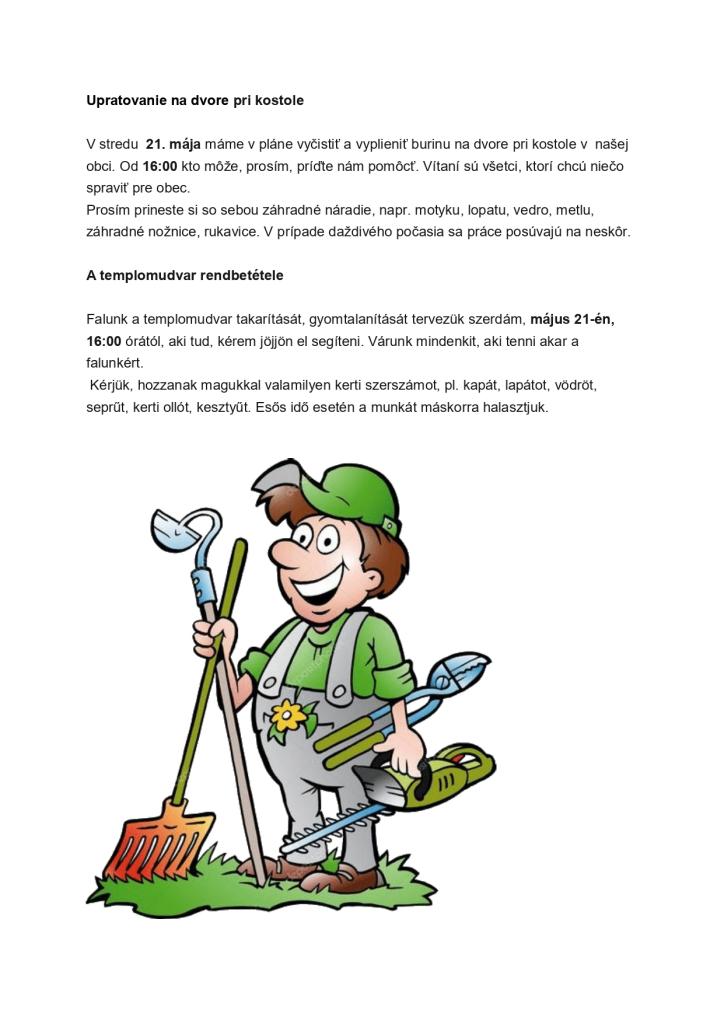 Upratovanie na dvore pri kostole

V stredu 21. mája máme v pláne vyčistiť a vyplieniť burinu na dvore pri kostole v našej obci. Od 16:00 kto môže, prosím, príďte nám pomôcť. Vítaní sú všetci, ktorí chcú niečo spraviť pre obec.
Prosím prineste si so sebou záhradné náradie, napr. motyku, lopatu, vedro, metlu, záhradné nožnice, rukavice. V prípade daždivého počasia sa práce posúvajú na neskôr.

A templomudvar rendbetétele

Falunk a templomudvar takarítását, gyomtalanítását tervezük szerdám, május 21-én, 16:00 órától, aki tud, kérem jöjjön el segíteni. Várunk mindenkit, aki tenni akar a falunkért.
Kérjük, hozzanak magukkal valamilyen kerti szerszámot, pl. kapát, lapátot, vödröt, seprűt, kerti ollót, kesztyűt. Esős idő esetén a munkát máskorra halasztjuk.